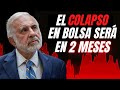 EL COLAPSO EN BOLSA SERÁ EN 2 MESES